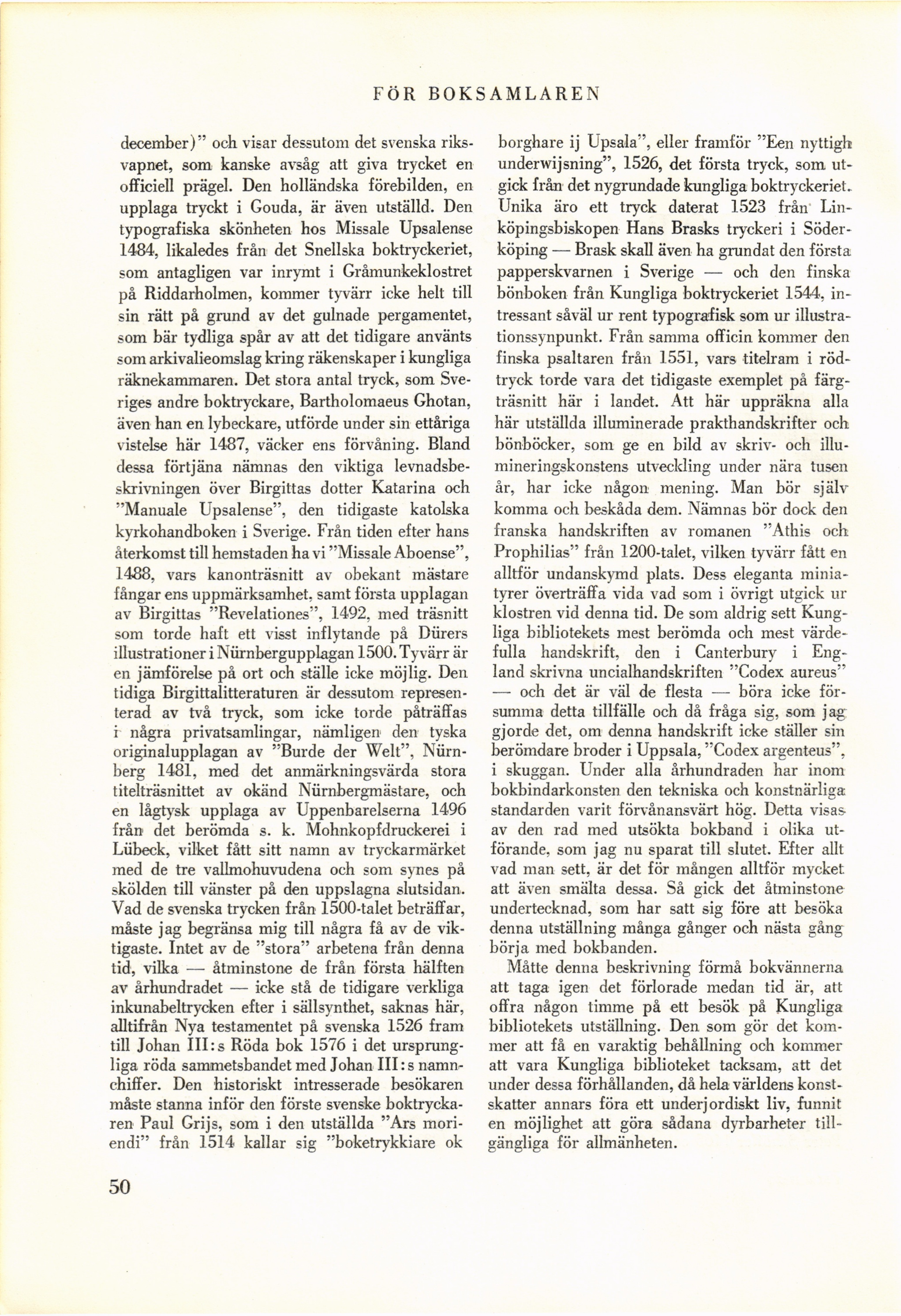 FÖR BOKSAMLAREN

december)" och visar dessutom det svenska riksvapnet, som kanske avsåg att giva trycket en officiell prägel. Den holländska förebilden, en upplaga tryckt i Gouda, är även utställd. Den typografiska skönheten hos Missale Upsalense 1484, likaledes från det Snellska boktryckeriet, som antagligen var inrymt i Gråmunkeklostret på Riddarholmen, kommer tyvärr icke helt till sin rätt på grund av det gulnade pergamentet, som bär tydliga spår av att det tidigare använts som arkivalieomslag kring räkenskaper i kungliga räknekammaren. Det stora antal tryck, som Sveriges andre boktryckare, Bartholomaeus Ghotan, även han en lybeckare, utförde under sin ettåriga vistelse här 1487, väcker ens förvåning. Bland dessa förtjäna nämnas den viktiga levnadsbeskrivningen över Birgittas dotter Katarina och "Manuale Upsalense", den tidigaste katolska kyrkohandboken i Sverige. Från tiden efter hans återkomst till hemstaden ha vi "Missale Aboense", 1488, vars kanonträsnitt av obekant mästare fångar ens uppmärksamhet, samt första upplagan av Birgittas "Revelationes", 1492, med träsnitt som torde haft ett visst inflytande på Dürers illustrationer i Nürnbergupplagan 1500. Tyvärr är en jämförelse på ort och ställe icke möjlig. Den tidiga Birgittalitteraturen är dessutom representerad av två tryck, som icke torde påträffas i några privatsamlingar, nämligen den tyska originalupplagan av "Burde der Welt", Nürnberg 1481, med det anmärkningsvärda stora titelträsnittet av okänd Nürnbergmästare, och en lågtysk upplaga av Uppenbarelserna 1496 från det berömda s. k. Mohnkopfdruckerei i Lübeck, vilket fått sitt namn av tryckarmärket med de tre vallmohuvudena och som synes på skölden till vänster på den uppslagna slutsidan. Vad de svenska trycken från 1500-talet beträffar, måste jag begränsa mig till några få av de viktigaste. Intet av de "stora" arbetena från denna tid, vilka — åtminstone de från första hälften av århundradet — icke stå de tidigare verkliga inkunabeltrycken efter i sällsynthet, saknas här, alltifrån Nya testamentet på svenska 1526 fram till Johan III:s Röda bok 1576 i det ursprungliga röda sammetsbandet med Johan III:s namnchiffer. Den historiskt intresserade besökaren måste stanna inför den förste svenske boktryckaren Paul Grijs, som i den utställda "Ars moriendi" från 1514 kallar sig "boketrykkiare ok borghare ij Upsala", eller framför "Een nyttigh underwijsning", 1526, det första tryck, som utgick från det nygrundade kungliga boktryckeriet. Unika äro ett tryck daterat 1523 från Linköpingsbiskopen Hans Brasks tryckeri i Söderköping — Brask skall även ha grundat den första papperskvarnen i Sverige — och den finska bönboken från Kungliga boktryckeriet 1544, intressant såväl ur rent typografisk som ur illustrationssynpunkt. Från samma officin kommer den finska psaltaren från 1551, vars titelram i rödtryck torde vara det tidigaste exemplet på färgträsnitt här i landet. Att här uppräkna alla här utställda illuminerade prakthandskrifter och bönböcker, som ge en bild av skriv- och illumineringskonstens utveckling under nära tusen år, har icke någon mening. Man bör själv komma och beskåda dem. Nämnas bör dock den franska handskriften av romanen "Athis och Prophilias" från 1200-talet, vilken tyvärr fått en alltför undanskymd plats. Dess eleganta miniatyrer överträffa vida vad som i övrigt utgick ur klostren vid denna tid. De som aldrig sett Kungliga bibliotekets mest berömda och mest värdefulla handskrift, den i Canterbury i England skrivna uncialhandskriften "Codex aureus" — och det är väl de flesta — böra icke försumma detta tillfälle och då fråga sig, som jag gjorde det, om denna handskrift icke ställer sin berömdare broder i Uppsala, "Codex argenteus", i skuggan. Under alla århundraden har inom bokbindarkonsten den tekniska och konstnärliga standarden varit förvånansvärt hög. Detta visas av den rad med utsökta bokband i olika utförande, som jag nu sparat till slutet. Efter allt vad man sett, är det för mången alltför mycket att även smälta dessa. Så gick det åtminstone undertecknad, som har satt sig före att besöka denna utställning många gånger och nästa gång börja med bokbanden.

Måtte denna beskrivning förmå bokvännerna att taga igen det förlorade medan tid är, att offra någon timme på ett besök på Kungliga bibliotekets utställning. Den som gör det kommer att få en varaktig behållning och kommer att vara Kungliga biblioteket tacksam, att det under dessa förhållanden, då hela världens konstskatter annars föra ett underjordiskt liv, funnit en möjlighet att göra sådana dyrbarheter tillgängliga för allmänheten.

50